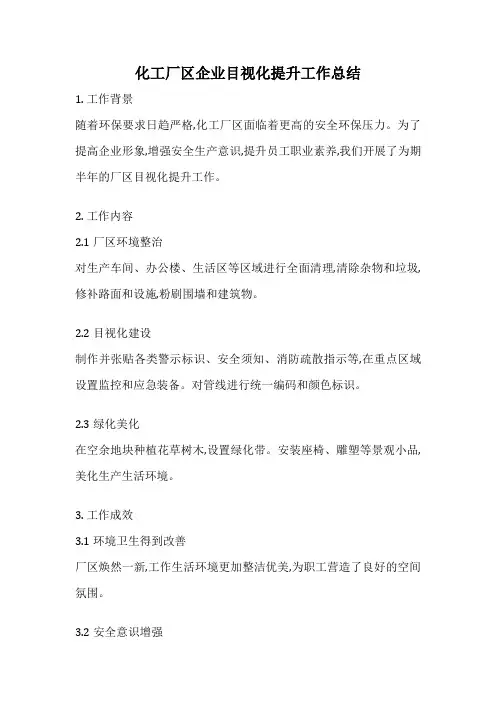 化工厂区企业目视化提升工作总结

1. 工作背景

随着环保要求日趋严格,化工厂区面临着更高的安全环保压力。为了提高企业形象,增强安全生产意识,提升员工职业素养,我们开展了为期半年的厂区目视化提升工作。

2. 工作内容

2.1 厂区环境整治

对生产车间、办公楼、生活区等区域进行全面清理,清除杂物和垃圾,修补路面和设施,粉刷围墙和建筑物。

2.2 目视化建设

制作并张贴各类警示标识、安全须知、消防疏散指示等,在重点区域设置监控和应急装备。对管线进行统一编码和颜色标识。

2.3 绿化美化

在空余地块种植花草树木,设置绿化带。安装座椅、雕塑等景观小品,美化生产生活环境。

3. 工作成效

3.1 环境卫生得到改善

厂区焕然一新,工作生活环境更加整洁优美,为职工营造了良好的空间氛围。

3.2 安全意识增强